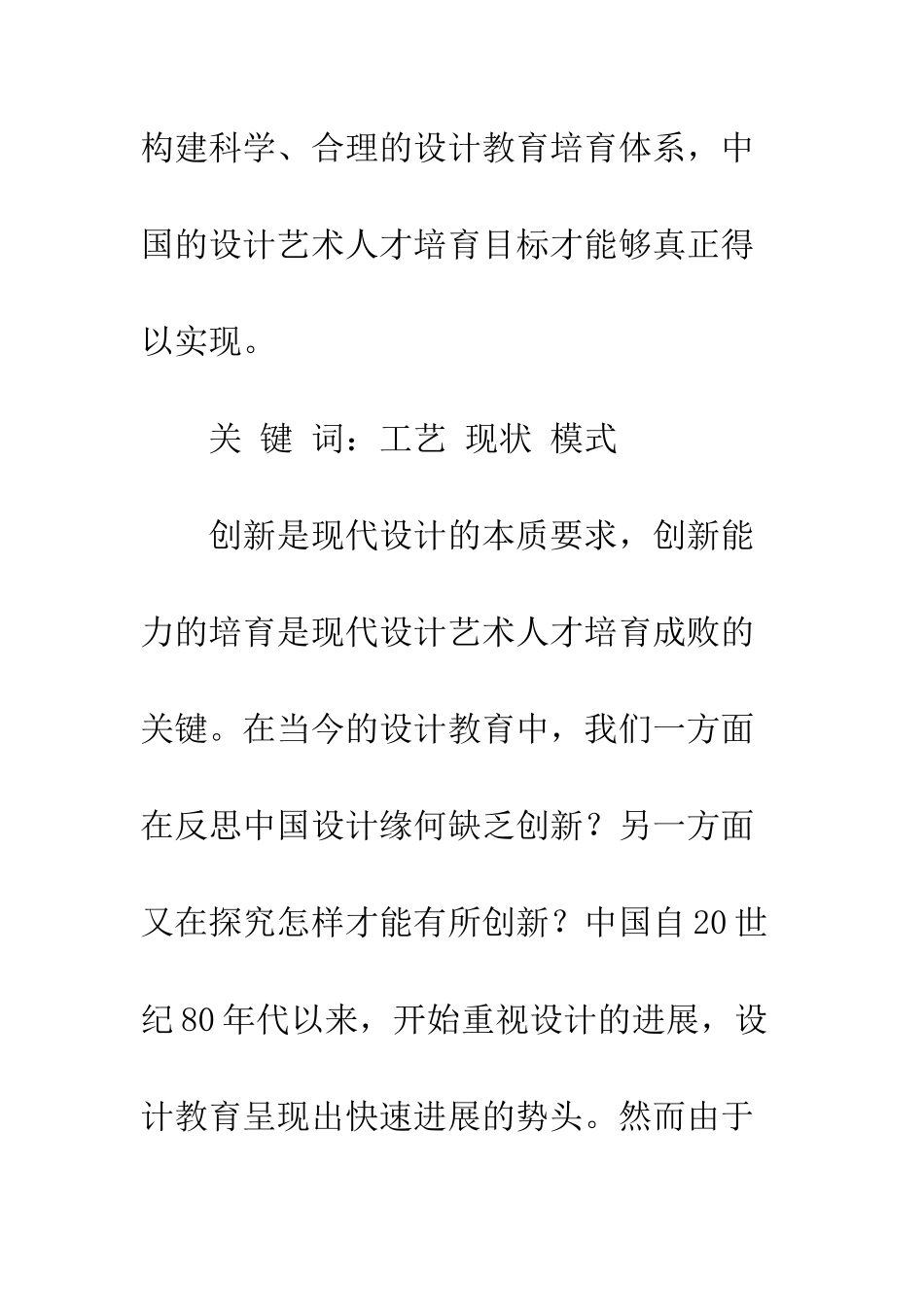 构建科学、合理的设计教育培育体系，中国的设计艺术人才培育目标才能够真正得以实现。

关 键 词：工艺 现状 模式

创新是现代设计的本质要求，创新能力的培育是现代设计艺术人才培育成败的关键。在当今的设计教育中，我们一方面在反思中国设计缘何缺乏创新？另一方面又在探究怎样才能有所创新？中国自20世纪80年代以来，开始重视设计的进展，设计教育呈现出快速进展的势头。然而由于